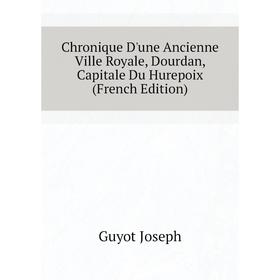 Chronique D'une Ancienne Ville Royale, Dourdan, Capitale Du Hurepoix (French Edition)

Guyot Joseph